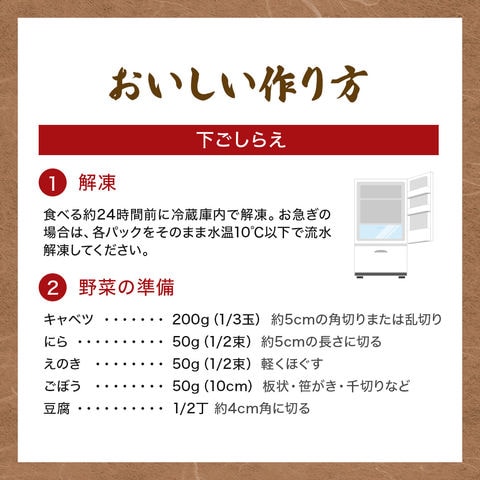 おいしい作り方

下ごしらえ

1 解凍

食べる約24時間前に冷蔵庫内で解凍。お急ぎの場合は、各パックをそのまま水温10℃以下で流水解凍してください。

2 野菜の準備

キャベツ 200g(1/3玉) 約5cmの角切りまたは乱切り
にら 50g(1/2束) 約5cmの長さに切る
えのき 50g(1/2束) 軽くほぐす
ごぼう 50g(10cm) 板状・笹がき・千切りなど
豆腐 1/2丁 約4cm角に切る